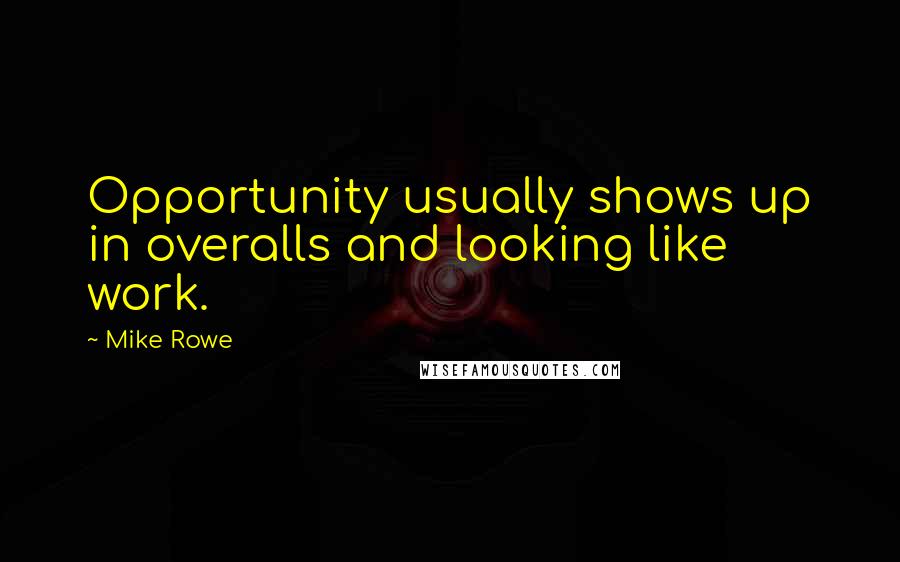 Opportunity usually shows up in overalls and looking like work.

~ Mike Rowe

WISEFAMOUSQUOTES.COM